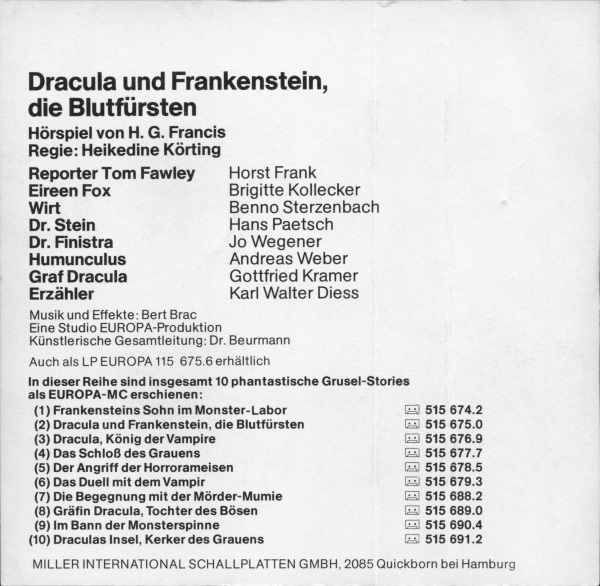 Dracula und Frankenstein, die Blutfürsten

Hörspiel von H. G. Francis
Regie: Heikedine Körting

| | |
|---|---|
| Reporter Tom Fawley | Horst Frank |
| Eireen Fox | Brigitte Kollecker |
| Wirt | Benno Sterzenbach |
| Dr. Stein | Hans Paetsch |
| Dr. Finistra | Jo Wegener |
| Humunculus | Andreas Weber |
| Graf Dracula | Gottfried Kramer |
| Erzähler | Karl Walter Diess |

Musik und Effekte: Bert Brac
Eine Studio EUROPA-Produktion
Künstlerische Gesamtleitung: Dr. Beurmann

Auch als LP EUROPA 115 675.6 erhältlich

In dieser Reihe sind insgesamt 10 phantastische Grusel-Stories als EUROPA-MC erschienen:

| | |
|---|---|
| (1) Frankensteins Sohn im Monster-Labor | 515 674.2 |
| (2) Dracula und Frankenstein, die Blutfürsten | 515 675.0 |
| (3) Dracula, König der Vampire | 515 676.9 |
| (4) Das Schloß des Grauens | 515 677.7 |
| (5) Der Angriff der Horrorameisen | 515 678.5 |
| (6) Das Duell mit dem Vampir | 515 679.3 |
| (7) Die Begegnung mit der Mörder-Mumie | 515 688.2 |
| (8) Gräfin Dracula, Tochter des Bösen | 515 689.0 |
| (9) Im Bann der Monsterspinne | 515 690.4 |
| (10) Draculas Insel, Kerker des Grauens | 515 691.2 |

MILLER INTERNATIONAL SCHALLPLATTEN GMBH, 2085 Quickborn bei Hamburg